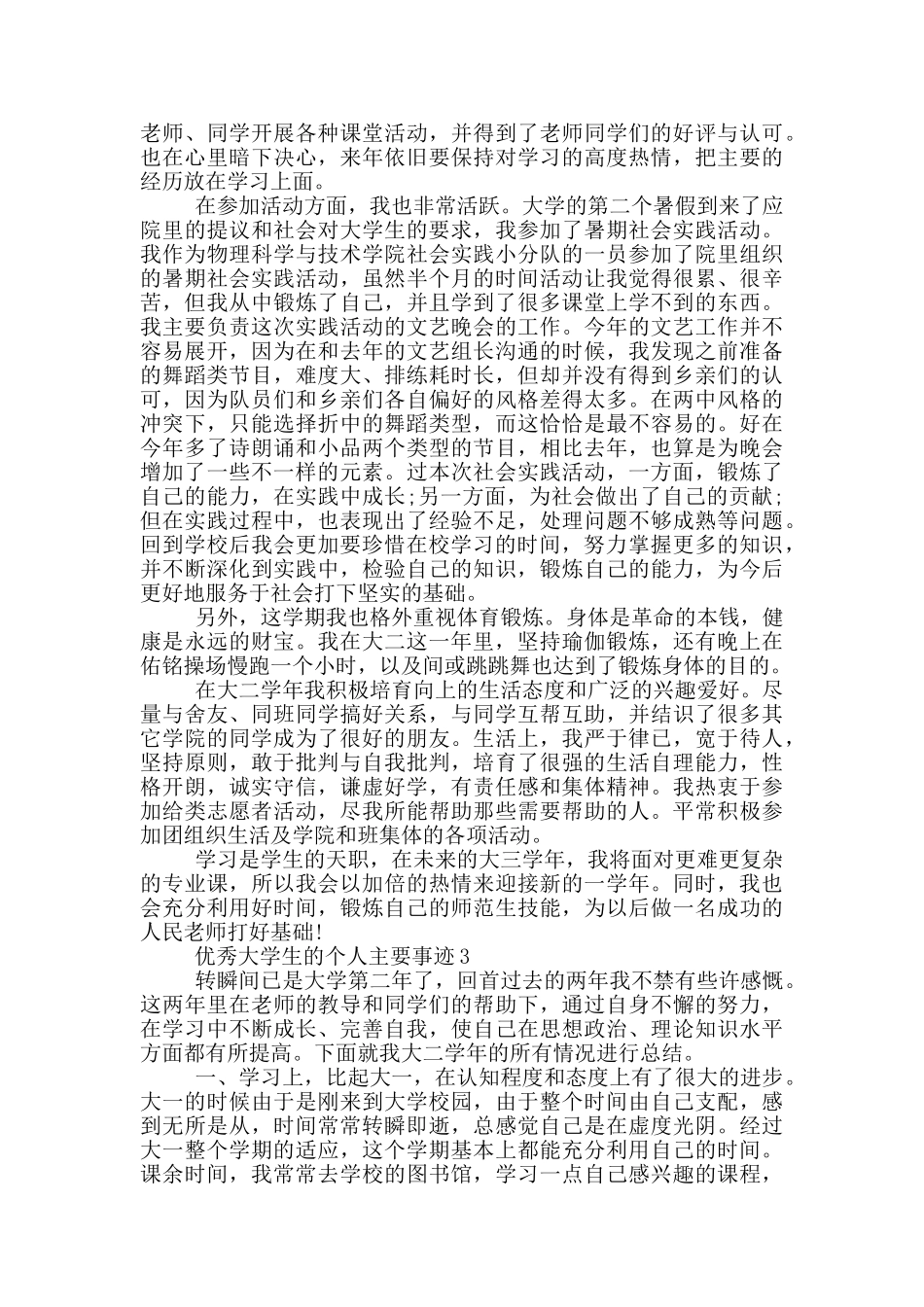 老师、同学开展各种课堂活动，并得到了老师同学们的好评与认可。也在心里暗下决心，来年依旧要保持对学习的高度热情，把主要的经历放在学习上面。

在参加活动方面，我也非常活跃。大学的第二个暑假到来了应院里的提议和社会对大学生的要求，我参加了暑期社会实践活动。我作为物理科学与技术学院社会实践小分队的一员参加了院里组织的暑期社会实践活动，虽然半个月的时间活动让我觉得很累、很辛苦，但我从中锻炼了自己，并且学到了很多课堂上学不到的东西。我主要负责这次实践活动的文艺晚会的工作。今年的文艺工作并不容易展开，因为在和去年的文艺组长沟通的时候，我发现之前准备的舞蹈类节目，难度大、排练耗时长，但却并没有得到乡亲们的认可，因为队员们和乡亲们各自偏好的风格差得太多。在两中风格的冲突下，只能选择折中的舞蹈类型，而这恰恰是最不容易的。好在今年多了诗朗诵和小品两个类型的节目，相比去年，也算是为晚会增加了一些不一样的元素。过本次社会实践活动，一方面，锻炼了自己的能力，在实践中成长;另一方面，为社会做出了自己的贡献;但在实践过程中，也表现出了经验不足，处理问题不够成熟等问题。回到学校后我会更加要珍惜在校学习的时间，努力掌握更多的知识，并不断深化到实践中，检验自己的知识，锻炼自己的能力，为今后更好地服务于社会打下坚实的基础。

另外，这学期我也格外重视体育锻炼。身体是革命的本钱，健康是永远的财宝。我在大二这一年里，坚持瑜伽锻炼，还有晚上在佑铭操场慢跑一个小时，以及间或跳跳舞也达到了锻炼身体的目的。

在大二学年我积极培育向上的生活态度和广泛的兴趣爱好。尽量与舍友、同班同学搞好关系，与同学互帮互助，并结识了很多其它学院的同学成为了很好的朋友。生活上，我严于律己，宽于待人，坚持原则，敢于批判与自我批判，培育了很强的生活自理能力，性格开朗，诚实守信，谦虚好学，有责任感和集体精神。我热衷于参加给类志愿者活动，尽我所能帮助那些需要帮助的人。平常积极参加团组织生活及学院和班集体的各项活动。

学习是学生的天职，在未来的大三学年，我将面对更难更复杂的专业课，所以我会以加倍的热情来迎接新的一学年。同时，我也会充分利用好时间，锻炼自己的师范生技能，为以后做一名成功的人民老师打好基础!

优秀大学生的个人主要事迹3

转瞬间已是大学第二年了，回首过去的两年我不禁有些许感慨。这两年里在老师的教导和同学们的帮助下，通过自身不懈的努力，在学习中不断成长、完善自我，使自己在思想政治、理论知识水平方面都有所提高。下面就我大二学年的所有情况进行总结。

一、学习上，比起大一，在认知程度和态度上有了很大的进步。大一的时候由于是刚来到大学校园，由于整个时间由自己支配，感到无所是从，时间常常转瞬即逝，总感觉自己是在虚度光阴。经过大一整个学期的适应，这个学期基本上都能充分利用自己的时间。课余时间，我常常去学校的图书馆，学习一点自己感兴趣的课程，